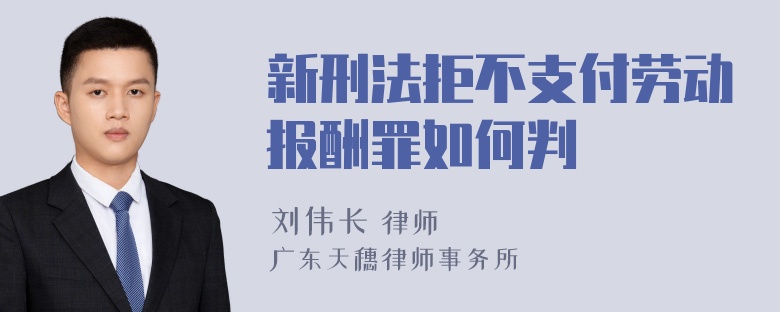 新刑法拒不支付劳动报酬罪如何判

刘伟长 律师

广东天穗律师事务所